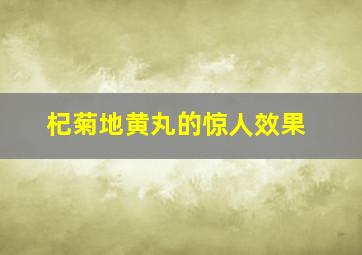 杞菊地黄丸的惊人效果